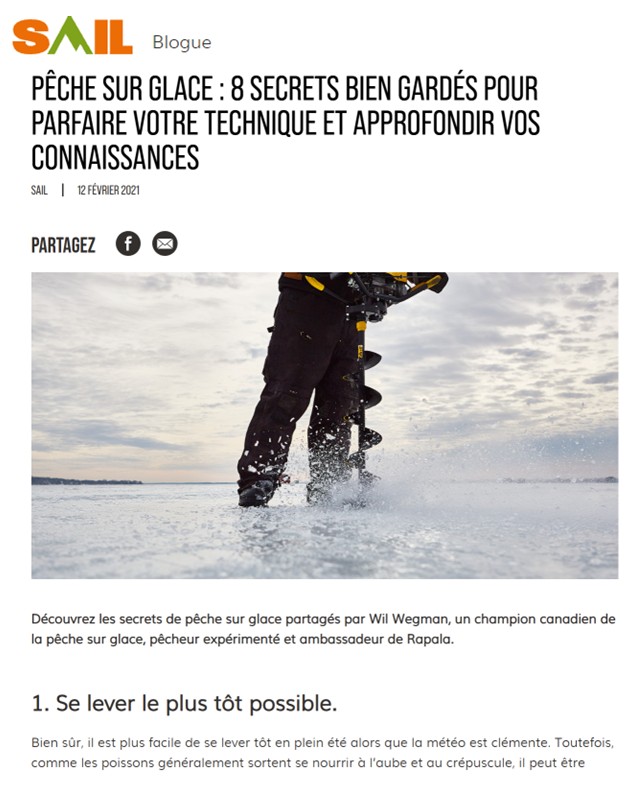 SAIL Blogue

PÊCHE SUR GLACE : 8 SECRETS BIEN GARDÉS POUR PARFAIRE VOTRE TECHNIQUE ET APPROFONDIR VOS CONNAISSANCES

SAIL | 12 FÉVRIER 2021

PARTAGEZ

Découvrez les secrets de pêche sur glace partagés par Wil Wegman, un champion canadien de la pêche sur glace, pêcheur expérimenté et ambassadeur de Rapala.

1. Se lever le plus tôt possible.

Bien sûr, il est plus facile de se lever tôt en plein été alors que la météo est clémente. Toutefois, comme les poissons généralement sortent se nourrir à l'aube et au crépuscule, il peut être